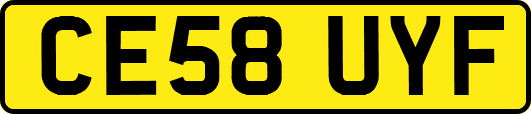 CE58 UYF